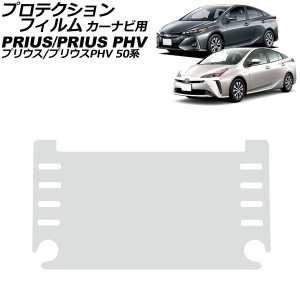 プロテクション
フィルム カーナビ用
PRIUS/PRIUS PHV
プリウス/プリウスPHV 50系